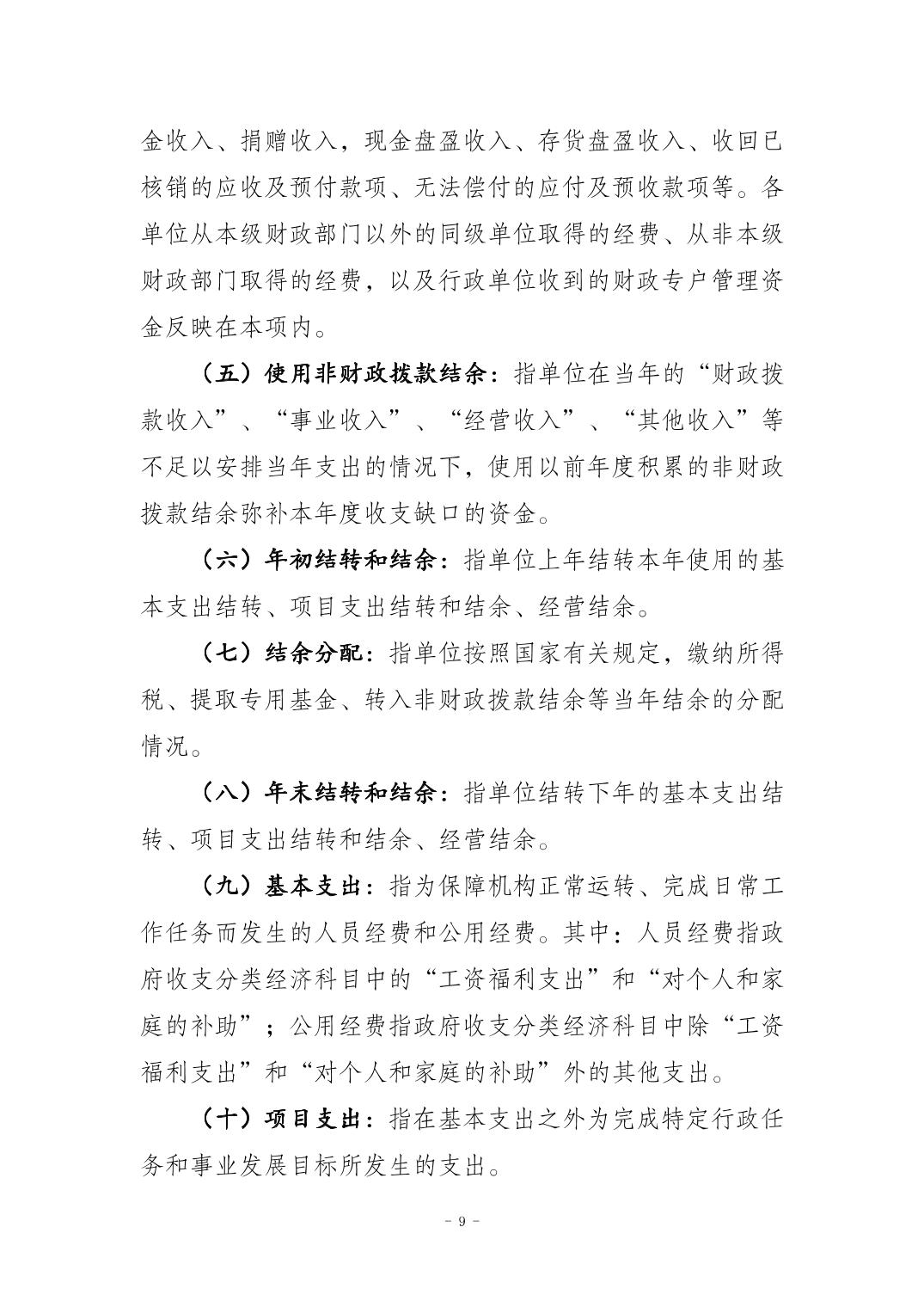 金收入、捐赠收入，现金盘盈收入、存货盘盈收入、收回已核销的应收及预付款项、无法偿付的应付及预收款项等。各单位从本级财政部门以外的同级单位取得的经费、从非本级财政部门取得的经费，以及行政单位收到的财政专户管理资金反映在本项内。

（五）使用非财政拨款结余：指单位在当年的“财政拨款收入”、“事业收入”、“经营收入”、“其他收入”等不足以安排当年支出的情况下，使用以前年度积累的非财政拨款结余弥补本年度收支缺口的资金。

（六）年初结转和结余：指单位上年结转本年使用的基本支出结转、项目支出结转和结余、经营结余。

（七）结余分配：指单位按照国家有关规定，缴纳所得税、提取专用基金、转入非财政拨款结余等当年结余的分配情况。

（八）年末结转和结余：指单位结转下年的基本支出结转、项目支出结转和结余、经营结余。

（九）基本支出：指为保障机构正常运转、完成日常工作任务而发生的人员经费和公用经费。其中：人员经费指政府收支分类经济科目中的“工资福利支出”和“对个人和家庭的补助”；公用经费指政府收支分类经济科目中除“工资福利支出”和“对个人和家庭的补助”外的其他支出。

（十）项目支出：指在基本支出之外为完成特定行政任务和事业发展目标所发生的支出。

- 9 -